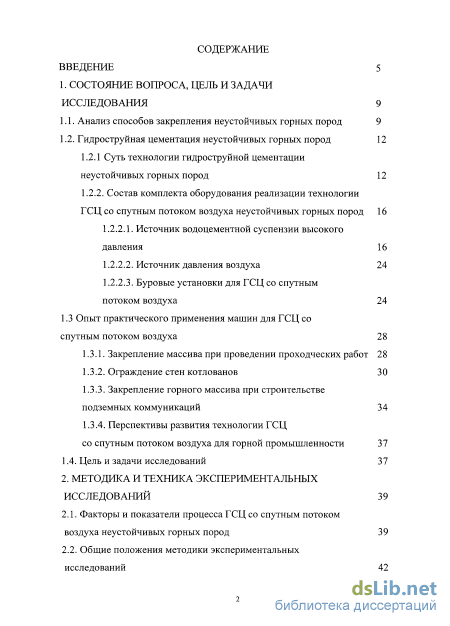 СОДЕРЖАНИЕ

ВВЕДЕНИЕ 5

1. СОСТОЯНИЕ ВОПРОСА, ЦЕЛЬ И ЗАДАЧИ ИССЛЕДОВАНИЯ 9

1.1. Анализ способов закрепления неустойчивых горных пород 9

1.2. Гидроструйная цементация неустойчивых горных пород 12

1.2.1 Суть технологии гидроструйной цементации неустойчивых горных пород 12

1.2.2. Состав комплекта оборудования реализации технологии ГСЦ со спутным потоком воздуха неустойчивых горных пород 16

1.2.2.1. Источник водоцементной суспензии высокого давления 16

1.2.2.2. Источник давления воздуха 24

1.2.2.3. Буровые установки для ГСЦ со спутным потоком воздуха 24

1.3 Опыт практического применения машин для ГСЦ со спутным потоком воздуха 28

1.3.1. Закрепление массива при проведении проходческих работ 28

1.3.2. Ограждение стен котлованов 30

1.3.3. Закрепление горного массива при строительстве подземных коммуникаций 34

1.3.4. Перспективы развития технологии ГСЦ со спутным потоком воздуха для горной промышленности 37

1.4. Цель и задачи исследований 37

2. МЕТОДИКА И ТЕХНИКА ЭКСПЕРИМЕНТАЛЬНЫХ ИССЛЕДОВАНИЙ 39

2.1. Факторы и показатели процесса ГСЦ со спутным потоком воздуха неустойчивых горных пород 39

2.2. Общие положения методики экспериментальных исследований 42

2

dsLib.net
библиотека диссертаций